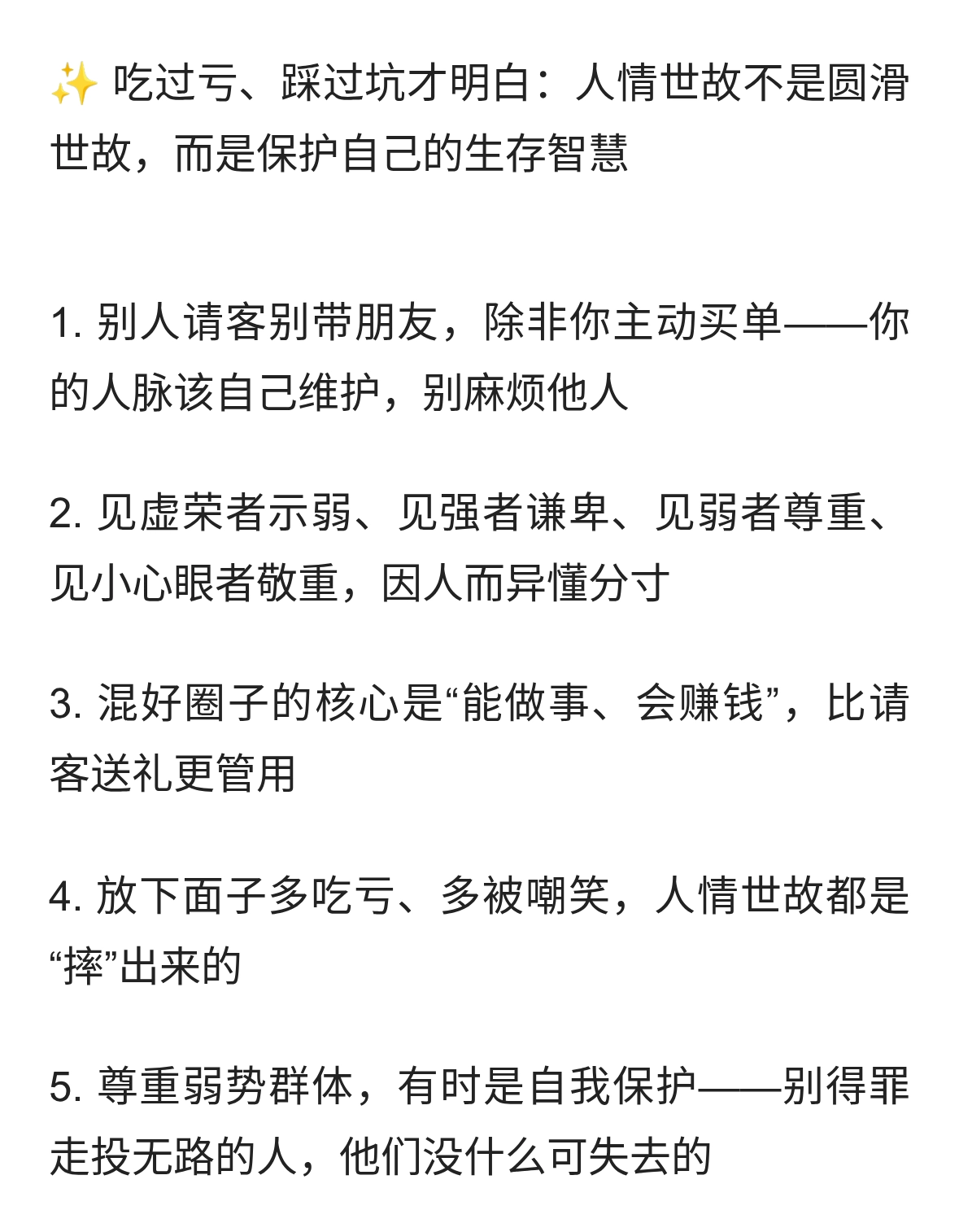 ✨ 吃过亏、踩过坑才明白：人情世故不是圆滑世故，而是保护自己的生存智慧

1. 别人请客别带朋友，除非你主动买单——你的人脉该自己维护，别麻烦他人

2. 见虚荣者示弱、见强者谦卑、见弱者尊重、见小心眼者敬重，因人而异懂分寸

3. 混好圈子的核心是“能做事、会赚钱”，比请客送礼更管用

4. 放下面子多吃亏、多被嘲笑，人情世故都是“摔”出来的

5. 尊重弱势群体，有时是自我保护——别得罪走投无路的人，他们没什么可失去的